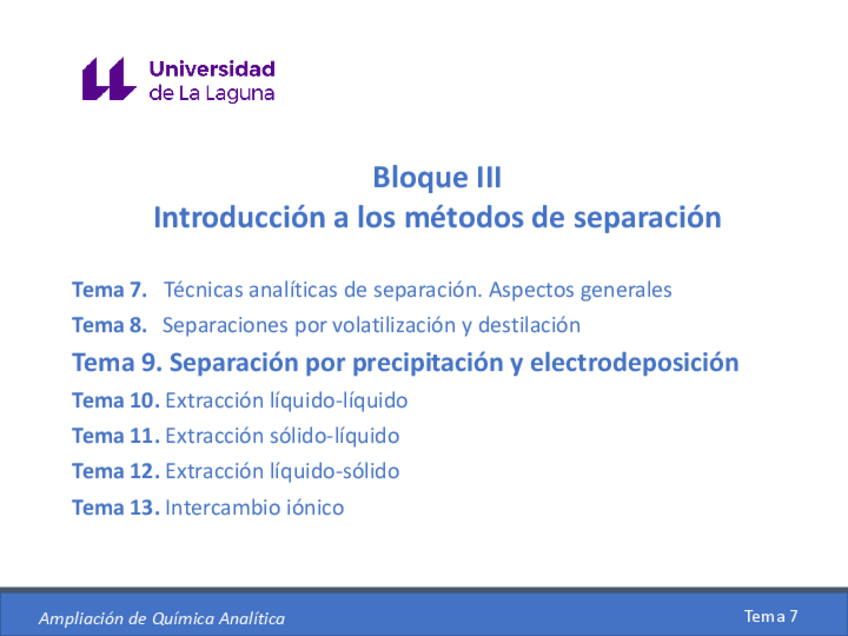 Universidad de La Laguna

Bloque III
Introducción a los métodos de separación

Tema 7. Técnicas analíticas de separación. Aspectos generales
Tema 8. Separaciones por volatilización y destilación
Tema 9. Separación por precipitación y electrodeposición
Tema 10. Extracción líquido-líquido
Tema 11. Extracción sólido-líquido
Tema 12. Extracción líquido-sólido
Tema 13. Intercambio iónico

Ampliación de Química Analítica
Tema 7